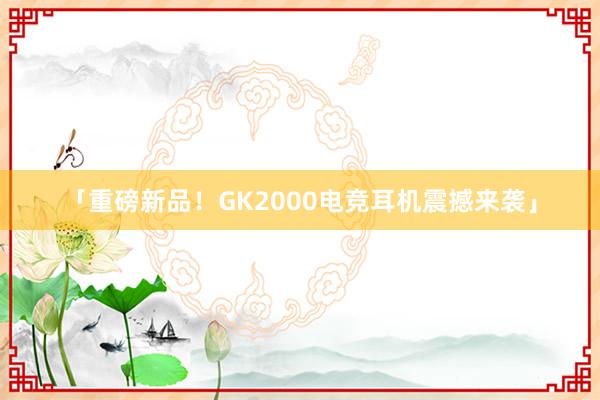 「重磅新品！GK2000电竞耳机震撼来袭」